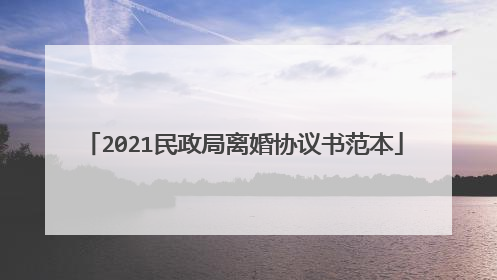 「2021民政局离婚协议书范本」